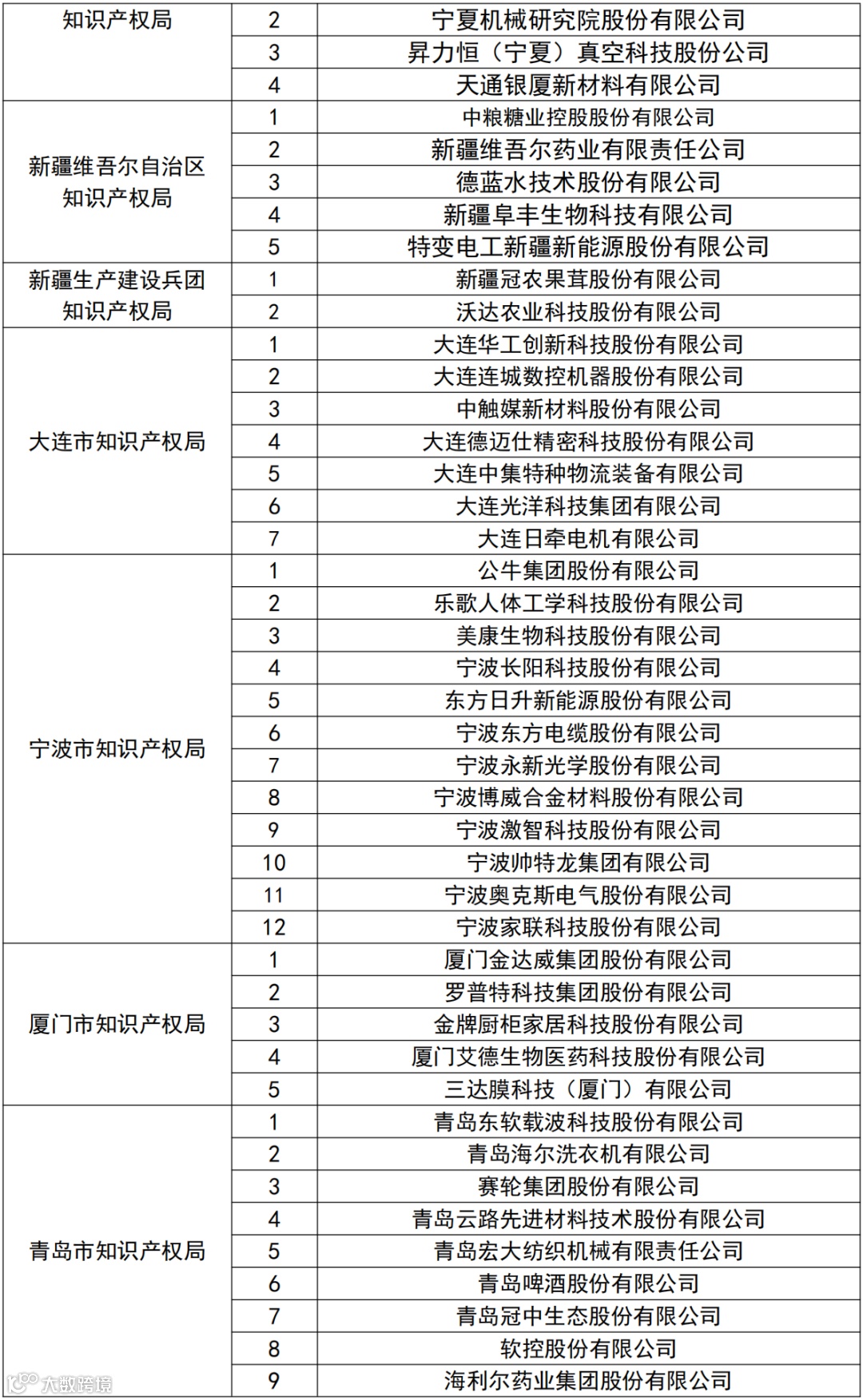 | 知识产权局 | 2 | 宁夏机械研究院股份有限公司 |
|---|---|---|
| | 3 | 昇力恒（宁夏）真空科技股份公司 |
| | 4 | 天通银厦新材料有限公司 |
| 新疆维吾尔自治区知识产权局 | 1 | 中粮糖业控股股份有限公司 |
| | 2 | 新疆维吾尔药业有限责任公司 |
| | 3 | 德蓝水技术股份有限公司 |
| | 4 | 新疆阜丰生物科技有限公司 |
| | 5 | 特变电工新疆新能源股份有限公司 |
| 新疆生产建设兵团知识产权局 | 1 | 新疆冠农果茸股份有限公司 |
| | 2 | 沃达农业科技股份有限公司 |
| 大连市知识产权局 | 1 | 大连华工创新科技股份有限公司 |
| | 2 | 大连连城数控机器股份有限公司 |
| | 3 | 中触媒新材料股份有限公司 |
| | 4 | 大连德迈仕精密科技股份有限公司 |
| | 5 | 大连中集特种物流装备有限公司 |
| | 6 | 大连光洋科技集团有限公司 |
| | 7 | 大连日牵电机有限公司 |
| 宁波市知识产权局 | 1 | 公牛集团股份有限公司 |
| | 2 | 乐歌人体工学科技股份有限公司 |
| | 3 | 美康生物科技股份有限公司 |
| | 4 | 宁波长阳科技股份有限公司 |
| | 5 | 东方日升新能源股份有限公司 |
| | 6 | 宁波东方电缆股份有限公司 |
| | 7 | 宁波永新光学股份有限公司 |
| | 8 | 宁波博威合金材料股份有限公司 |
| | 9 | 宁波激智科技股份有限公司 |
| | 10 | 宁波帅特龙集团有限公司 |
| | 11 | 宁波奥克斯电气股份有限公司 |
| | 12 | 宁波家联科技股份有限公司 |
| 厦门市知识产权局 | 1 | 厦门金达威集团股份有限公司 |
| | 2 | 罗普特科技集团股份有限公司 |
| | 3 | 金牌厨柜家居科技股份有限公司 |
| | 4 | 厦门艾德生物医药科技股份有限公司 |
| | 5 | 三达膜科技（厦门）有限公司 |
| 青岛市知识产权局 | 1 | 青岛东软载波科技股份有限公司 |
| | 2 | 青岛海尔洗衣机有限公司 |
| | 3 | 赛轮集团股份有限公司 |
| | 4 | 青岛云路先进材料技术股份有限公司 |
| | 5 | 青岛宏大纺织机械有限责任公司 |
| | 6 | 青岛啤酒股份有限公司 |
| | 7 | 青岛冠中生态股份有限公司 |
| | 8 | 软控股份有限公司 |
| | 9 | 海利尔药业集团股份有限公司 |

大数跨境